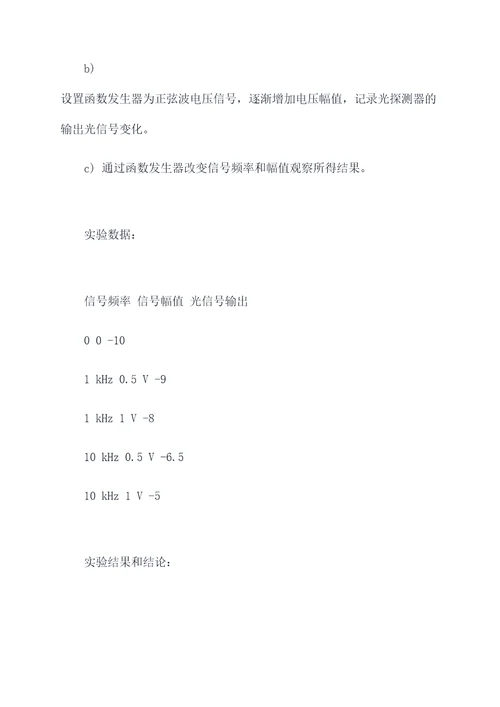 b)

设置函数发生器为正弦波电压信号，逐渐增加电压幅值，记录光探测器的输出光信号变化。

c) 通过函数发生器改变信号频率和幅值观察所得结果。

实验数据：

信号频率 信号幅值 光信号输出

0 0 -10

1 kHz 0.5 V -9

1 kHz 1 V -8

10 kHz 0.5 V -6.5

10 kHz 1 V -5

实验结果和结论：